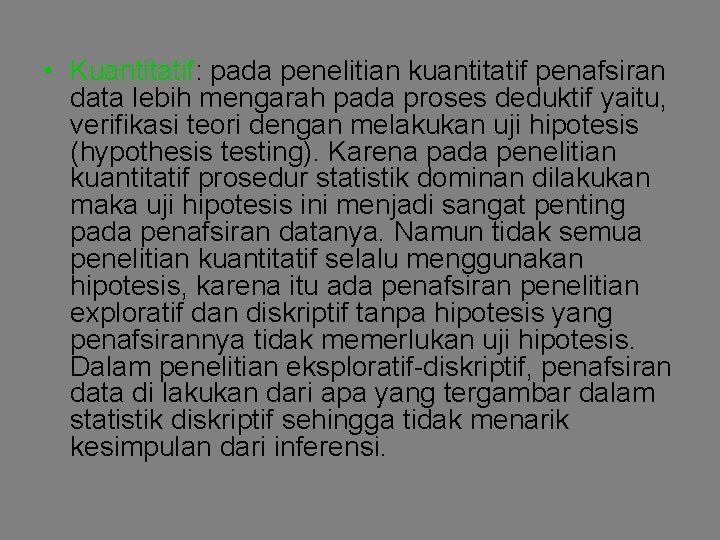 • Kuantitatif: pada penelitian kuantitatif penafsiran data lebih mengarah pada proses deduktif yaitu, verifikasi teori dengan melakukan uji hipotesis (hypothesis testing). Karena pada penelitian kuantitatif prosedur statistik dominan dilakukan maka uji hipotesis ini menjadi sangat penting pada penafsiran datanya. Namun tidak semua penelitian kuantitatif selalu menggunakan hipotesis, karena itu ada penafsiran penelitian exploratif dan diskriptif tanpa hipotesis yang penafsirannya tidak memerlukan uji hipotesis. Dalam penelitian eksploratif-diskriptif, penafsiran data di lakukan dari apa yang tergambar dalam statistik diskriptif sehingga tidak menarik kesimpulan dari inferensi.